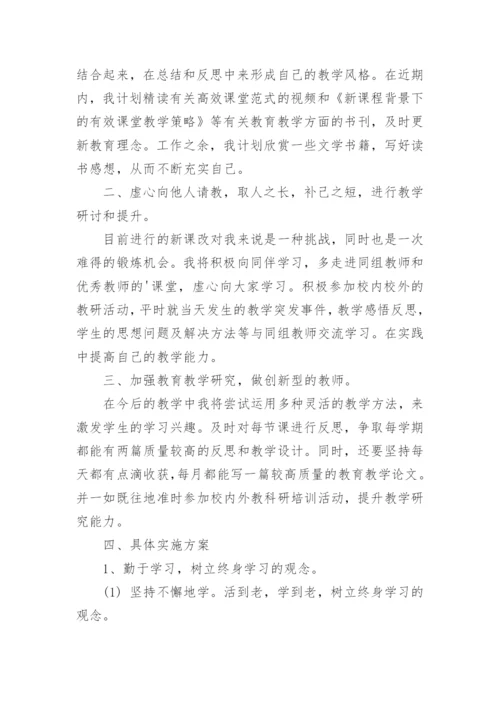 结合起来，在总结和反思中来形成自己的教学风格。在近期内，我计划精读有关高效课堂范式的视频和《新课程背景下的有效课堂教学策略》等有关教育教学方面的书刊，及时更新教育理念。工作之余，我计划欣赏一些文学书籍，写好读书感想，从而不断充实自己。

二、虚心向他人请教，取人之长，补己之短，进行教学研讨和提升。

目前进行的新课改对我来说是一种挑战，同时也是一次难得的锻炼机会。我将积极向同伴学习，多走进同组教师和优秀教师的'课堂，虚心向大家学习。积极参加校内校外的教研活动，平时就当天发生的教学突发事件，教学感悟反思，学生的思想问题及解决方法等与同组教师交流学习。在实践中提高自己的教学能力。

三、加强教育教学研究，做创新型的教师。

在今后的教学中我将尝试运用多种灵活的教学方法，来激发学生的学习兴趣。及时对每节课进行反思，争取每学期都能有两篇质量较高的反思和教学设计。同时，还要坚持每天都有点滴收获，每月都能写一篇较高质量的教育教学论文。并一如既往地准时参加校内外教科研培训活动，提升教学研究能力。

四、具体实施方案

1、勤于学习，树立终身学习的观念。

(1) 坚持不懈地学。活到老，学到老，树立终身学习的观念。